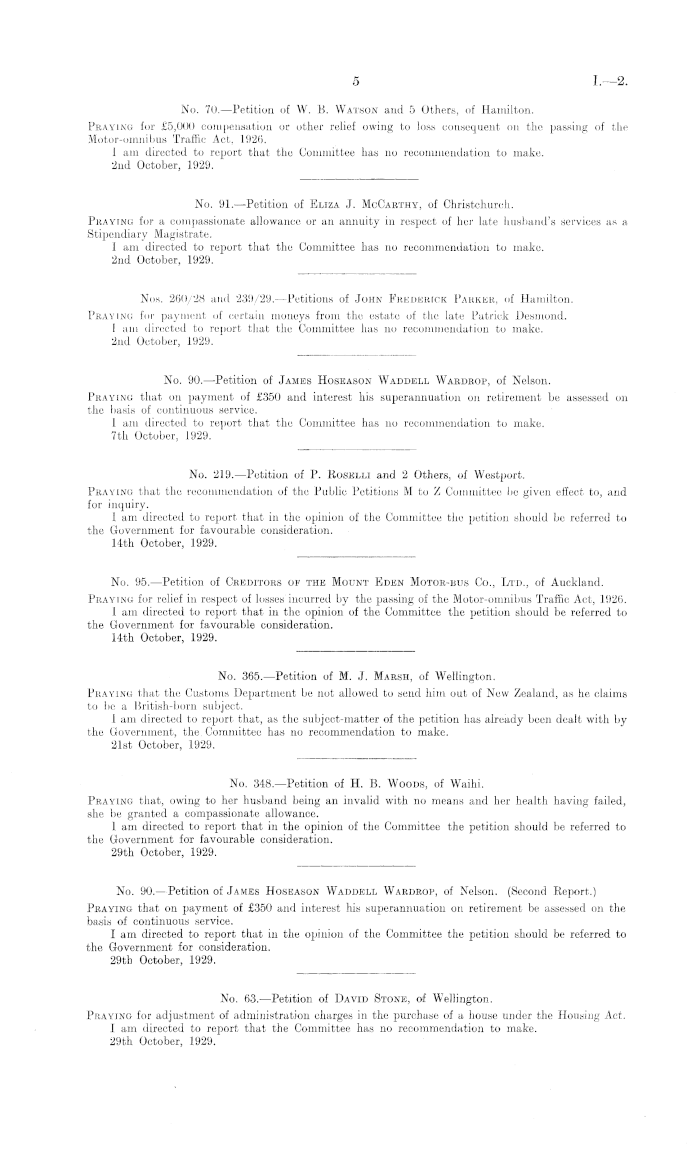 5

I.—2.

No. 70.—Petition of W. B. Watson and 5 Others, of Hamilton.

Praying for £5,000 compensation or other relief owing to loss consequent on the passing of the Motor-omnibus Traffic Act, 1926.

I am directed to report that the Committee has no recommendation to make.
2nd October, 1929.

No. 91.—Petition of Eliza J. McCarthy, of Christchurch.

Praying for a compassionate allowance or an annuity in respect of her late husband's services as a Stipendiary Magistrate.

I am directed to report that the Committee has no recommendation to make.
2nd October, 1929.

Nos. 260/28 and 239/29.—Petitions of John Frederick Parker, of Hamilton.

Praying for payment of certain moneys from the estate of the late Patrick Desmond.

I am directed to report that the Committee has no recommendation to make.
2nd October, 1929.

No. 90.—Petition of James Hoseason Waddell Wardrop, of Nelson.

Praying that on payment of £350 and interest his superannuation on retirement be assessed on the basis of continuous service.

I am directed to report that the Committee has no recommendation to make.
7th October, 1929.

No. 219.—Petition of P. Roselli and 2 Others, of Westport.

Praying that the recommendation of the Public Petitions M to Z Committee be given effect to, and for inquiry.

I am directed to report that in the opinion of the Committee the petition should be referred to the Government for favourable consideration.
14th October, 1929.

No. 95.—Petition of Creditors of the Mount Eden Motor-bus Co., Ltd., of Auckland.

Praying for relief in respect of losses incurred by the passing of the Motor-omnibus Traffic Act, 1926.

I am directed to report that in the opinion of the Committee the petition should be referred to the Government for favourable consideration.
14th October, 1929.

No. 365.—Petition of M. J. Marsh, of Wellington.

Praying that the Customs Department be not allowed to send him out of New Zealand, as he claims to be a British-born subject.

I am directed to report that, as the subject-matter of the petition has already been dealt with by the Government, the Committee has no recommendation to make.
21st October, 1929.

No. 348.—Petition of H. B. Woods, of Waihi.

Praying that, owing to her husband being an invalid with no means and her health having failed, she be granted a compassionate allowance.

I am directed to report that in the opinion of the Committee the petition should be referred to the Government for favourable consideration.
29th October, 1929.

No. 90.—Petition of James Hoseason Waddell Wardrop, of Nelson. (Second Report.)

Praying that on payment of £350 and interest his superannuation on retirement be assessed on the basis of continuous service.

I am directed to report that in the opinion of the Committee the petition should be referred to the Government for consideration.
29th October, 1929.

No. 63.—Petition of David Stone, of Wellington.

Praying for adjustment of administration charges in the purchase of a house under the Housing Act.

I am directed to report that the Committee has no recommendation to make.
29th October, 1929.